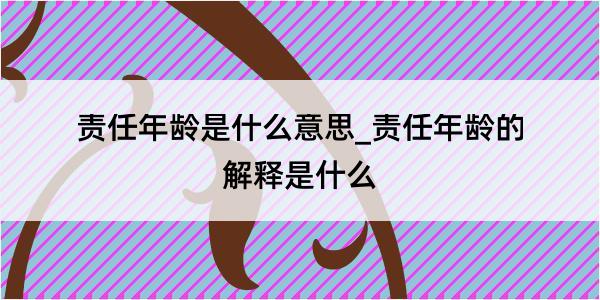 责任年龄是什么意思_责任年龄的解释是什么